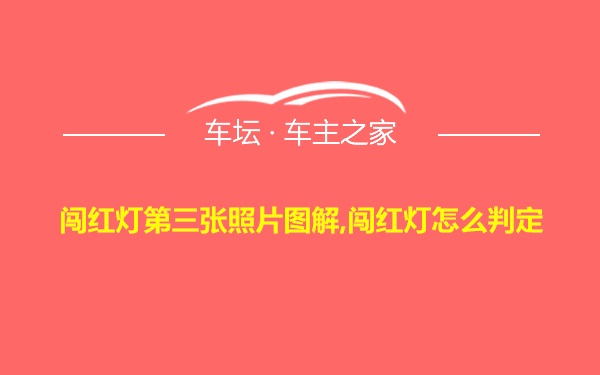 车坛 · 车主之家

闯红灯第三张照片图解,闯红灯怎么判定